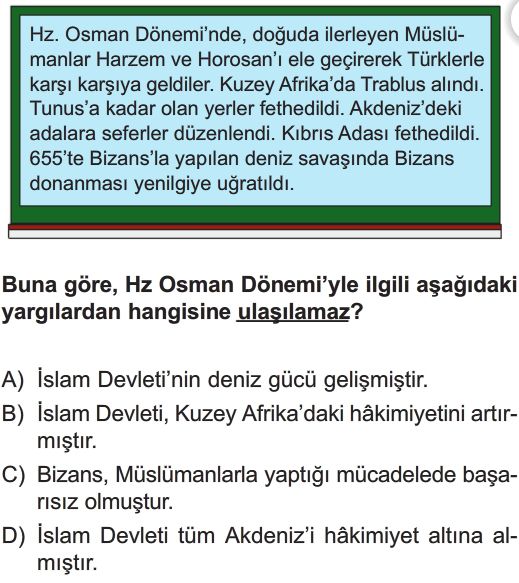 Hz. Osman Dönemi'nde, doğuda ilerleyen Müslümanlar Harzem ve Horosan'ı ele geçirerek Türklerle karşı karşıya geldiler. Kuzey Afrika'da Trablus alındı. Tunus'a kadar olan yerler fethedildi. Akdeniz'deki adalara seferler düzenlendi. Kıbrıs Adası fethedildi. 655'te Bizans'la yapılan deniz savaşında Bizans donanması yenilgiye uğratıldı.

Buna göre, Hz Osman Dönemi'yle ilgili aşağıdaki yargılardan hangisine ulaşılamaz?

A) İslam Devleti'nin deniz gücü gelişmiştir.
B) İslam Devleti, Kuzey Afrika'daki hâkimiyetini artırmıştır.
C) Bizans, Müslümanlarla yaptığı mücadelede başarısız olmuştur.
D) İslam Devleti tüm Akdeniz'i hâkimiyet altına almıştır.